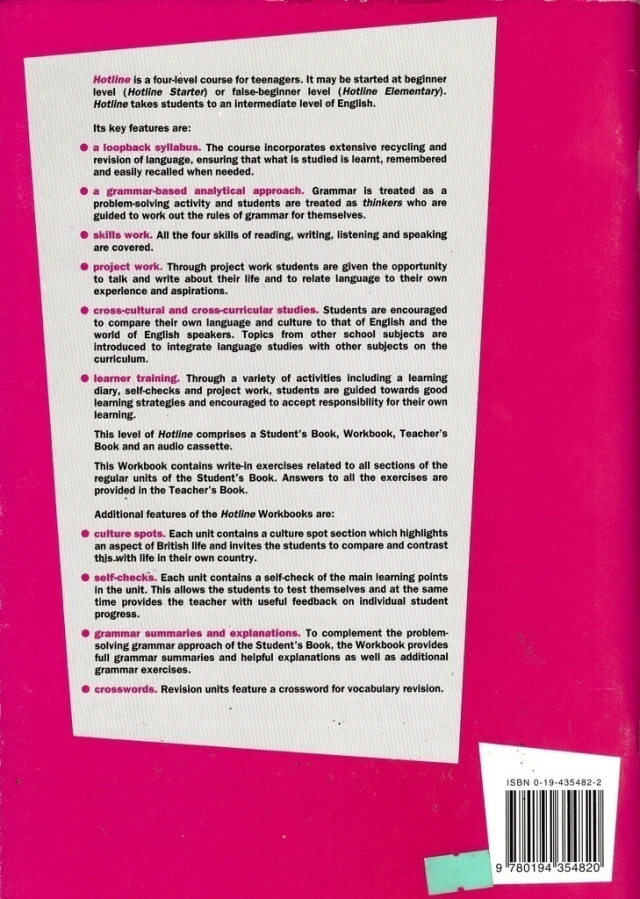 Hotline is a four-level course for teenagers. It may be started at beginner level (Hotline Starter) or false-beginner level (Hotline Elementary). Hotline takes students to an intermediate level of English.

Its key features are:

● a loopback syllabus. The course incorporates extensive recycling and revision of language, ensuring that what is studied is learnt, remembered and easily recalled when needed.

● a grammar-based analytical approach. Grammar is treated as a problem-solving activity and students are treated as thinkers who are guided to work out the rules of grammar for themselves.

● skills work. All the four skills of reading, writing, listening and speaking are covered.

● project work. Through project work students are given the opportunity to talk and write about their life and to relate language to their own experience and aspirations.

● cross-cultural and cross-curricular studies. Students are encouraged to compare their own language and culture to that of English and the world of English speakers. Topics from other school subjects are introduced to integrate language studies with other subjects on the curriculum.

● learner training. Through a variety of activities including a learning diary, self-checks and project work, students are guided towards good learning strategies and encouraged to accept responsibility for their own learning.

This level of Hotline comprises a Student's Book, Workbook, Teacher's Book and an audio cassette.

This Workbook contains write-in exercises related to all sections of the regular units of the Student's Book. Answers to all the exercises are provided in the Teacher's Book.

Additional features of the Hotline Workbooks are:

● culture spots. Each unit contains a culture spot section which highlights an aspect of British life and invites the students to compare and contrast this with life in their own country.

● self-checks. Each unit contains a self-check of the main learning points in the unit. This allows the students to test themselves and at the same time provides the teacher with useful feedback on individual student progress.

● grammar summaries and explanations. To complement the problem-solving grammar approach of the Student's Book, the Workbook provides full grammar summaries and helpful explanations as well as additional grammar exercises.

● crosswords. Revision units feature a crossword for vocabulary revision.

ISBN 0-19-435482-2

9 780194 354820